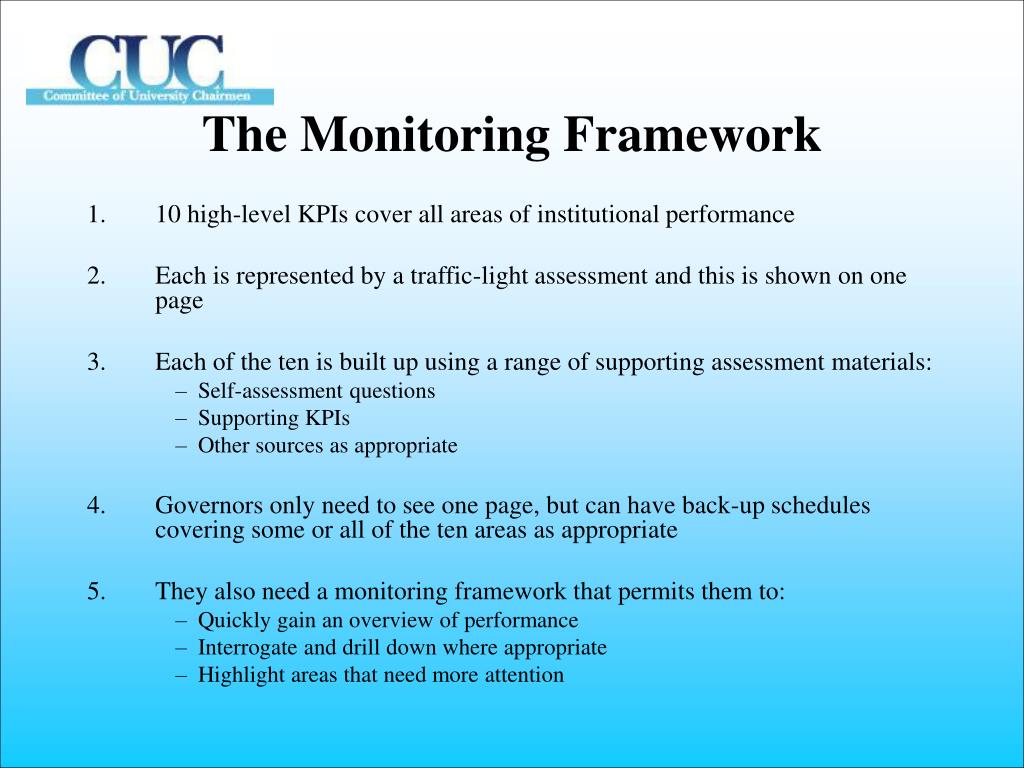 CUC
Committee of University Chairmen

The Monitoring Framework

1. 10 high-level KPIs cover all areas of institutional performance

2. Each is represented by a traffic-light assessment and this is shown on one page

3. Each of the ten is built up using a range of supporting assessment materials:
– Self-assessment questions
– Supporting KPIs
– Other sources as appropriate

4. Governors only need to see one page, but can have back-up schedules covering some or all of the ten areas as appropriate

5. They also need a monitoring framework that permits them to:
– Quickly gain an overview of performance
– Interrogate and drill down where appropriate
– Highlight areas that need more attention